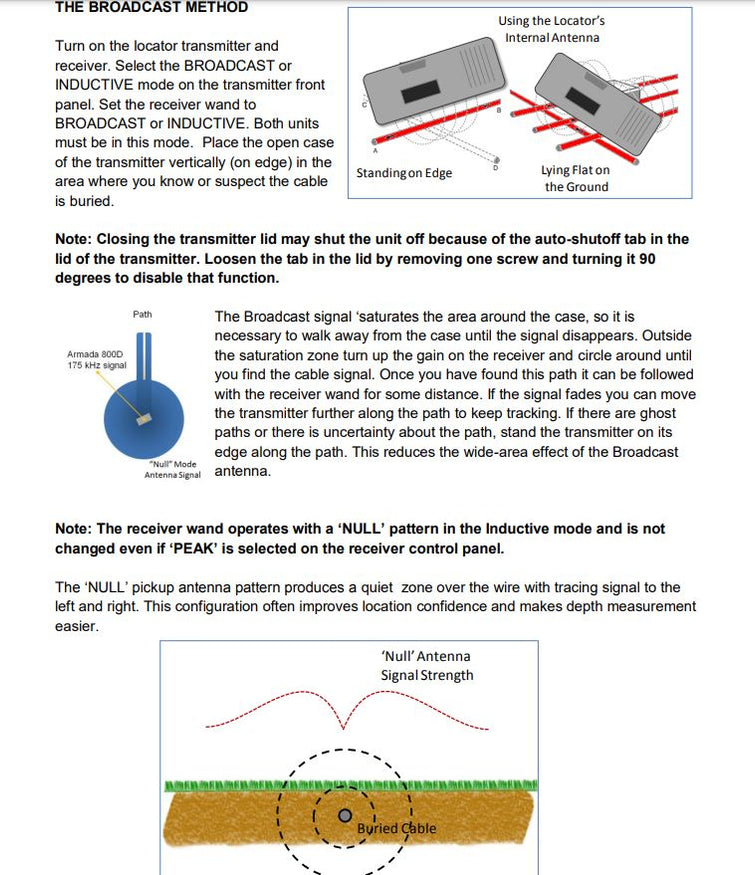 THE BROADCAST METHOD

Turn on the locator transmitter and receiver. Select the BROADCAST or INDUCTIVE mode on the transmitter front panel. Set the receiver wand to BROADCAST or INDUCTIVE. Both units must be in this mode. Place the open case of the transmitter vertically (on edge) in the area where you know or suspect the cable is buried.

Using the Locator's Internal Antenna

C

B

A

D

Standing on Edge

Lying Flat on the Ground

Note: Closing the transmitter lid may shut the unit off because of the auto-shutoff tab in the lid of the transmitter. Loosen the tab in the lid by removing one screw and turning it 90 degrees to disable that function.

Path

Armada 800D 175 kHz signal

"Null" Mode Antenna Signal

The Broadcast signal 'saturates the area around the case, so it is necessary to walk away from the case until the signal disappears. Outside the saturation zone turn up the gain on the receiver and circle around until you find the cable signal. Once you have found this path it can be followed with the receiver wand for some distance. If the signal fades you can move the transmitter further along the path to keep tracking. If there are ghost paths or there is uncertainty about the path, stand the transmitter on its edge along the path. This reduces the wide-area effect of the Broadcast antenna.

Note: The receiver wand operates with a 'NULL' pattern in the Inductive mode and is not changed even if 'PEAK' is selected on the receiver control panel.

The 'NULL' pickup antenna pattern produces a quiet zone over the wire with tracing signal to the left and right. This configuration often improves location confidence and makes depth measurement easier.

'Null' Antenna Signal Strength

Buried Cable